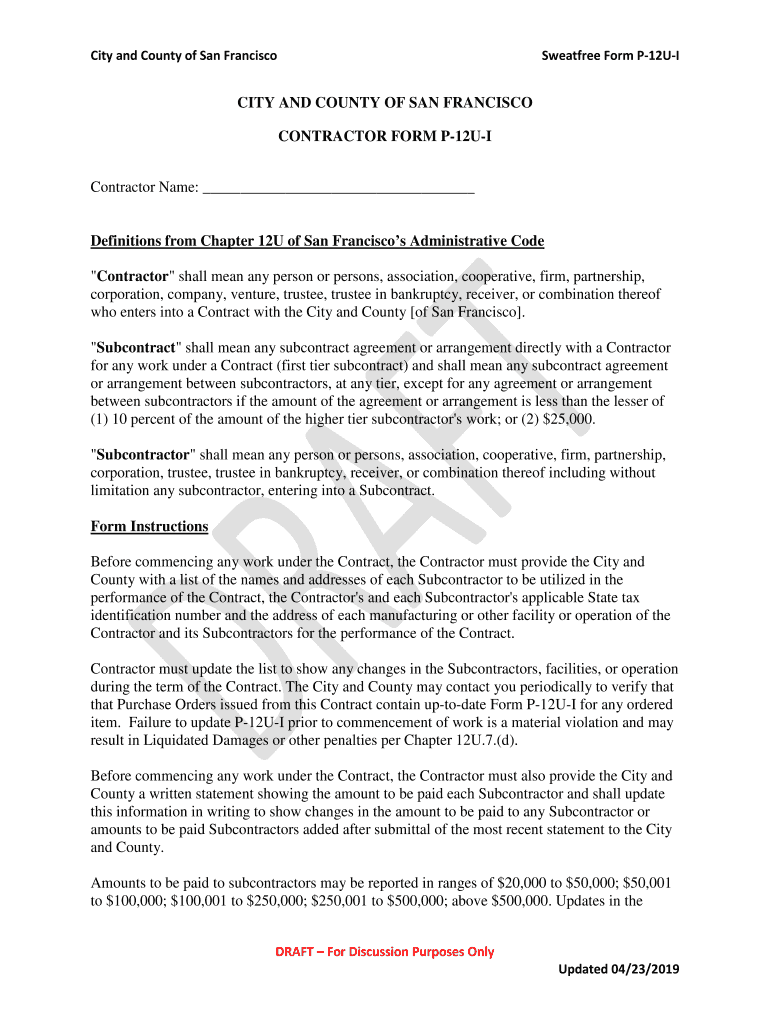 City and County of San Francisco

Sweatfree Form P-12U-I

CITY AND COUNTY OF SAN FRANCISCO

CONTRACTOR FORM P-12U-I

Contractor Name: ___________________________________

Definitions from Chapter 12U of San Francisco's Administrative Code

"Contractor" shall mean any person or persons, association, cooperative, firm, partnership, corporation, company, venture, trustee, trustee in bankruptcy, receiver, or combination thereof who enters into a Contract with the City and County [of San Francisco].

"Subcontract" shall mean any subcontract agreement or arrangement directly with a Contractor for any work under a Contract (first tier subcontract) and shall mean any subcontract agreement or arrangement between subcontractors, at any tier, except for any agreement or arrangement between subcontractors if the amount of the agreement or arrangement is less than the lesser of (1) 10 percent of the amount of the higher tier subcontractor's work; or (2) $25,000.

"Subcontractor" shall mean any person or persons, association, cooperative, firm, partnership, corporation, trustee, trustee in bankruptcy, receiver, or combination thereof including without limitation any subcontractor, entering into a Subcontract.

Form Instructions

Before commencing any work under the Contract, the Contractor must provide the City and County with a list of the names and addresses of each Subcontractor to be utilized in the performance of the Contract, the Contractor's and each Subcontractor's applicable State tax identification number and the address of each manufacturing or other facility or operation of the Contractor and its Subcontractors for the performance of the Contract.

Contractor must update the list to show any changes in the Subcontractors, facilities, or operation during the term of the Contract. The City and County may contact you periodically to verify that that Purchase Orders issued from this Contract contain up-to-date Form P-12U-I for any ordered item. Failure to update P-12U-I prior to commencement of work is a material violation and may result in Liquidated Damages or other penalties per Chapter 12U.7.(d).

Before commencing any work under the Contract, the Contractor must also provide the City and County a written statement showing the amount to be paid each Subcontractor and shall update this information in writing to show changes in the amount to be paid to any Subcontractor or amounts to be paid Subcontractors added after submittal of the most recent statement to the City and County.

Amounts to be paid to subcontractors may be reported in ranges of $20,000 to $50,000; $50,001 to $100,000; $100,001 to $250,000; $250,001 to $500,000; above $500,000. Updates in the

DRAFT

DRAFT – For Discussion Purposes Only

Updated 04/23/2019